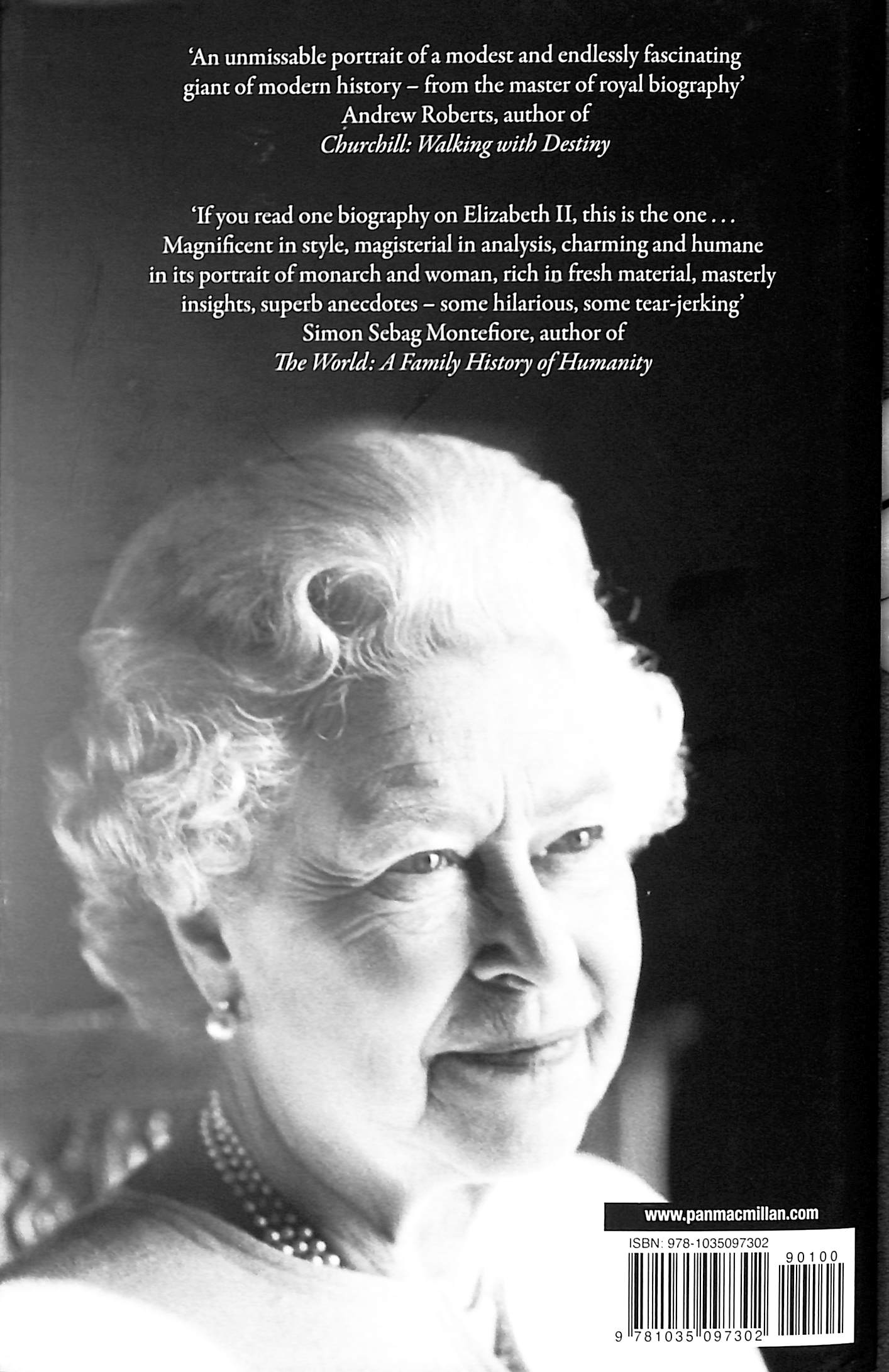 'An unmissable portrait of a modest and endlessly fascinating giant of modern history – from the master of royal biography'
Andrew Roberts, author of
Churchill: Walking with Destiny

'If you read one biography on Elizabeth II, this is the one . . . Magnificent in style, magisterial in analysis, charming and humane in its portrait of monarch and woman, rich in fresh material, masterly insights, superb anecdotes – some hilarious, some tear-jerking'
Simon Sebag Montefiore, author of
The World: A Family History of Humanity

www.panmacmillan.com

ISBN: 978-1035097302

90100

9 781035 097302